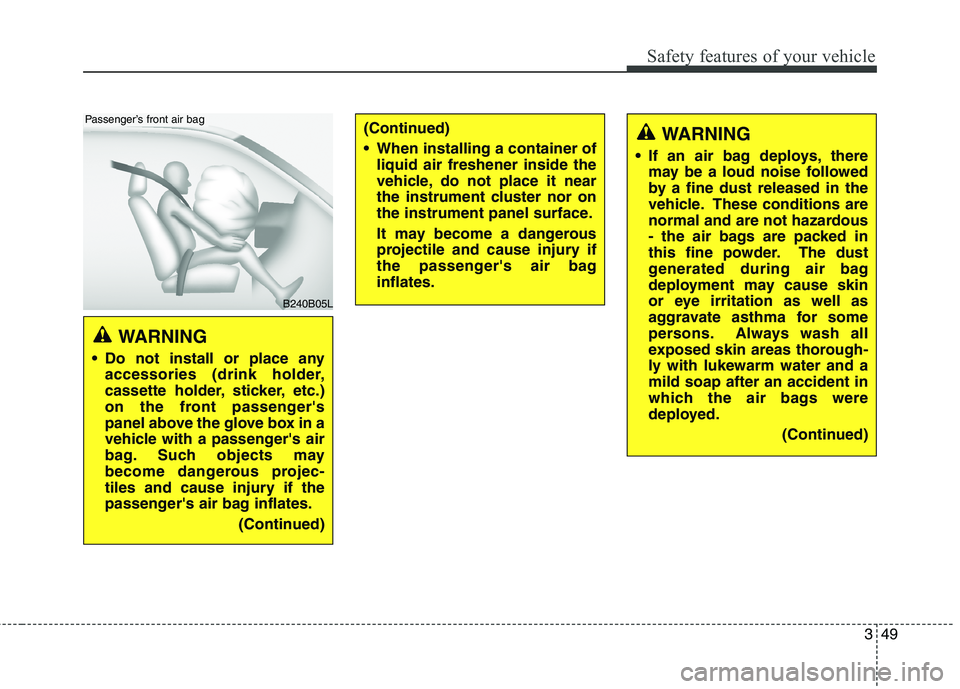 Safety features of your vehicle

Passenger's front air bag

B240B05L

WARNING

• Do not install or place any accessories (drink holder, cassette holder, sticker, etc.) on the front passenger's panel above the glove box in a vehicle with a passenger's air bag. Such objects may become dangerous projectiles and cause injury if the passenger's air bag inflates.

(Continued)

(Continued)

• When installing a container of liquid air freshener inside the vehicle, do not place it near the instrument cluster nor on the instrument panel surface.

It may become a dangerous projectile and cause injury if the passenger's air bag inflates.

WARNING

• If an air bag deploys, there may be a loud noise followed by a fine dust released in the vehicle. These conditions are normal and are not hazardous - the air bags are packed in this fine powder. The dust generated during air bag deployment may cause skin or eye irritation as well as aggravate asthma for some persons. Always wash all exposed skin areas thoroughly with lukewarm water and a mild soap after an accident in which the air bags were deployed.

(Continued)

3 49

carmanualsonline.info